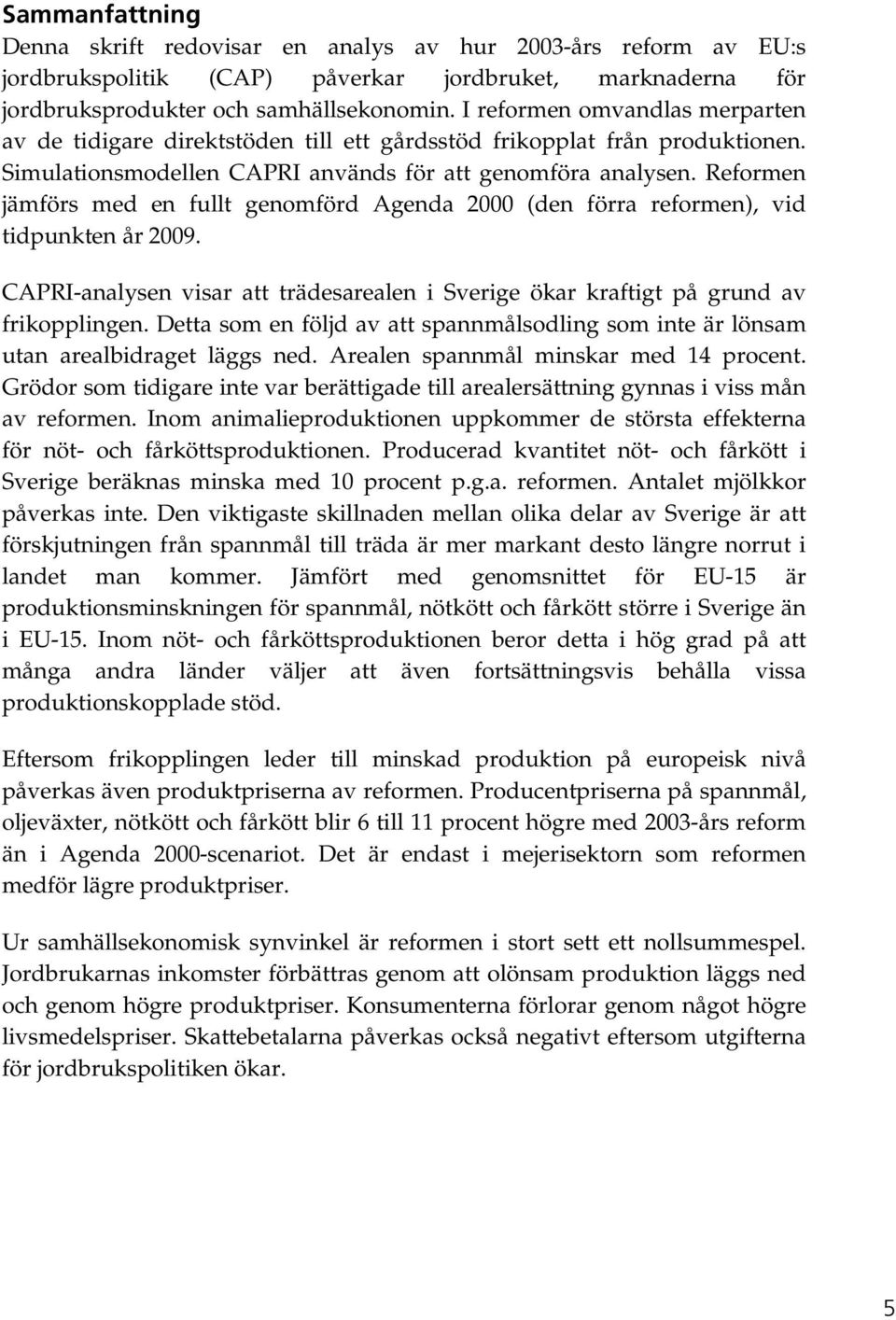 Sammanfattning

Denna skrift redovisar en analys av hur 2003-års reform av EU:s jordbrukspolitik (CAP) påverkar jordbruket, marknaderna för jordbruksprodukter och samhällsekonomin. I reformen omvandlas merparten av de tidigare direktstöden till ett gårdsstöd frikopplat från produktionen. Simulationsmodellen CAPRI används för att genomföra analysen. Reformen jämförs med en fullt genomförd Agenda 2000 (den förra reformen), vid tidpunkten år 2009.

CAPRI-analysen visar att trädesarealen i Sverige ökar kraftigt på grund av frikopplingen. Detta som en följd av att spannmålsodling som inte är lönsam utan arealbidraget läggs ned. Arealen spannmål minskar med 14 procent. Grödor som tidigare inte var berättigade till arealersättning gynnas i viss mån av reformen. Inom animalieproduktionen uppkommer de största effekterna för nöt- och fårköttsproduktionen. Producerad kvantitet nöt- och fårkött i Sverige beräknas minska med 10 procent p.g.a. reformen. Antalet mjölkkor påverkas inte. Den viktigaste skillnaden mellan olika delar av Sverige är att förskjutningen från spannmål till träda är mer markant desto längre norrut i landet man kommer. Jämfört med genomsnittet för EU-15 är produktionsminskningen för spannmål, nötkött och fårkött större i Sverige än i EU-15. Inom nöt- och fårköttsproduktionen beror detta i hög grad på att många andra länder väljer att även fortsättningsvis behålla vissa produktionskopplade stöd.

Eftersom frikopplingen leder till minskad produktion på europeisk nivå påverkas även produktpriserna av reformen. Producentpriserna på spannmål, oljeväxter, nötkött och fårkött blir 6 till 11 procent högre med 2003-års reform än i Agenda 2000-scenariot. Det är endast i mejerisektorn som reformen medför lägre produktpriser.

Ur samhällsekonomisk synvinkel är reformen i stort sett ett nollsummespel. Jordbrukarnas inkomster förbättras genom att olönsam produktion läggs ned och genom högre produktpriser. Konsumenterna förlorar genom något högre livsmedelspriser. Skattebetalarna påverkas också negativt eftersom utgifterna för jordbrukspolitiken ökar.

5